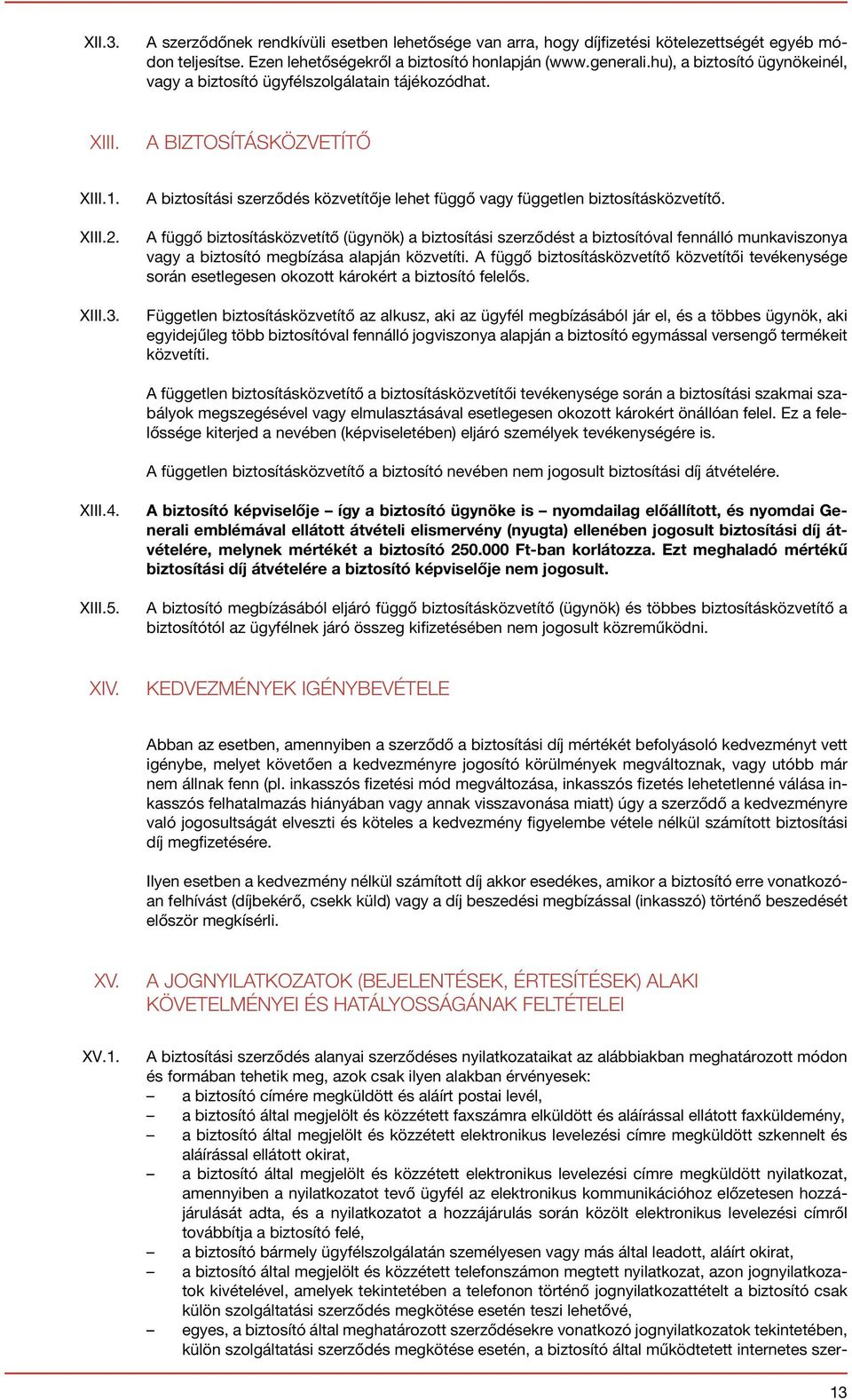 XII.3. A szerződőnek rendkívüli esetben lehetősége van arra, hogy díjfizetési kötelezettségét egyéb módon teljesítse. Ezen lehetőségekről a biztosító honlapján (www.generali.hu), a biztosító ügynökeinél, vagy a biztosító ügyfélszolgálatain tájékozódhat.

XIII. A BIZTOSÍTÁSKÖZVETÍTŐ

XIII.1. A biztosítási szerződés közvetítője lehet függő vagy független biztosításközvetítő.

XIII.2. A függő biztosításközvetítő (ügynök) a biztosítási szerződést a biztosítóval fennálló munkaviszonya vagy a biztosító megbízása alapján közvetíti. A függő biztosításközvetítő közvetítői tevékenysége során esetlegesen okozott károkért a biztosító felelős.

XIII.3. Független biztosításközvetítő az alkusz, aki az ügyfél megbízásából jár el, és a többes ügynök, aki egyidejűleg több biztosítóval fennálló jogviszonya alapján a biztosító egymással versengő termékeit közvetíti.

A független biztosításközvetítő a biztosításközvetítői tevékenysége során a biztosítási szakmai szabályok megszegésével vagy elmulasztásával esetlegesen okozott károkért önállóan felel. Ez a felelőssége kiterjed a nevében (képviseletében) eljáró személyek tevékenységére is.

A független biztosításközvetítő a biztosító nevében nem jogosult biztosítási díj átvételére.

XIII.4. A biztosító képviselője – így a biztosító ügynöke is – nyomdailag előállított, és nyomdai Generali emblémával ellátott átvételi elismervény (nyugta) ellenében jogosult biztosítási díj átvételére, melynek mértékét a biztosító 250.000 Ft-ban korlátozza. Ezt meghaladó mértékű biztosítási díj átvételére a biztosító képviselője nem jogosult.

XIII.5. A biztosító megbízásából eljáró függő biztosításközvetítő (ügynök) és többes biztosításközvetítő a biztosítótól az ügyfélnek járó összeg kifizetésében nem jogosult közreműködni.

XIV. KEDVEZMÉNYEK IGÉNYBEVÉTELE

Abban az esetben, amennyiben a szerződő a biztosítási díj mértékét befolyásoló kedvezményt vett igénybe, melyet követően a kedvezményre jogosító körülmények megváltoznak, vagy utóbb már nem állnak fenn (pl. inkasszós fizetési mód megváltozása, inkasszós fizetés lehetetlenné válása inkasszós felhatalmazás hiányában vagy annak visszavonása miatt) úgy a szerződő a kedvezményre való jogosultságát elveszti és köteles a kedvezmény figyelembe vétele nélkül számított biztosítási díj megfizetésére.

Ilyen esetben a kedvezmény nélkül számított díj akkor esedékes, amikor a biztosító erre vonatkozóan felhívást (díjbekérő, csekk küld) vagy a díj beszedési megbízással (inkasszó) történő beszedését először megkísérli.

XV. A JOGNYILATKOZATOK (BEJELENTÉSEK, ÉRTESÍTÉSEK) ALAKI KÖVETELMÉNYEI ÉS HATÁLYOSSÁGÁNAK FELTÉTELEI

XV.1. A biztosítási szerződés alanyai szerződéses nyilatkozataikat az alábbiakban meghatározott módon és formában tehetik meg, azok csak ilyen alakban érvényesek:
– a biztosító címére megküldött és aláírt postai levél,
– a biztosító által megjelölt és közzétett faxszámra elküldött és aláírással ellátott faxküldemény,
– a biztosító által megjelölt és közzétett elektronikus levelezési címre megküldött szkennelt és aláírással ellátott okirat,
– a biztosító által megjelölt és közzétett elektronikus levelezési címre megküldött nyilatkozat, amennyiben a nyilatkozatot tevő ügyfél az elektronikus kommunikációhoz előzetesen hozzájárulását adta, és a nyilatkozatot a hozzájárulás során közölt elektronikus levelezési címről továbbítja a biztosító felé,
– a biztosító bármely ügyfélszolgálatán személyesen vagy más által leadott, aláírt okirat,
– a biztosító által megjelölt és közzétett telefonszámon megtett nyilatkozat, azon jognyilatkozatok kivételével, amelyek tekintetében a telefonon történő jognyilatkozattételt a biztosító csak külön szolgáltatási szerződés megkötése esetén teszi lehetővé,
– egyes, a biztosító által meghatározott szerződésekre vonatkozó jognyilatkozatok tekintetében, külön szolgáltatási szerződés megkötése esetén, a biztosító által működtetett internetes szer-

13